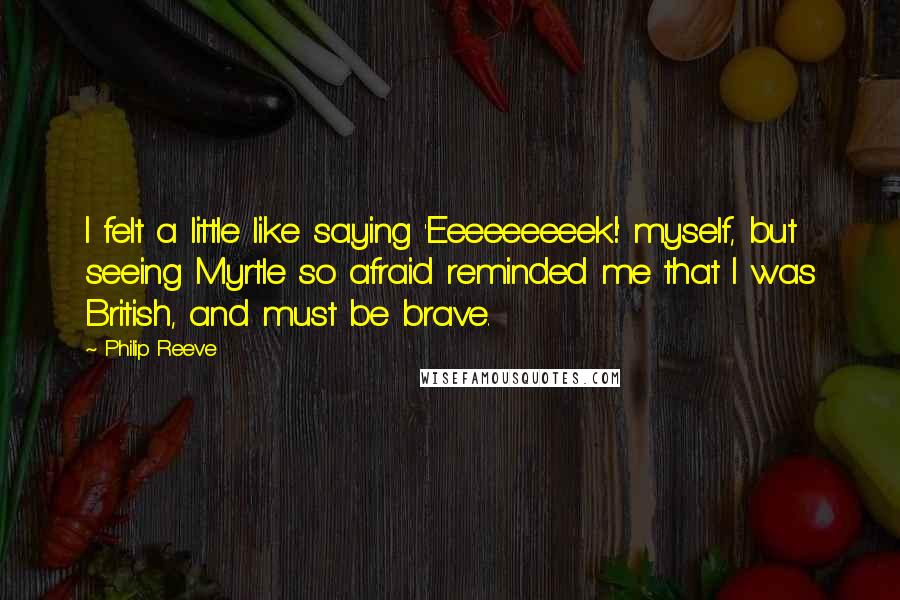 I felt a little like saying 'Eeeeeeeeek!' myself, but seeing Myrtle so afraid reminded me that I was British, and must be brave.

~ Philip Reeve

WISEFAMOUSQUOTES.COM